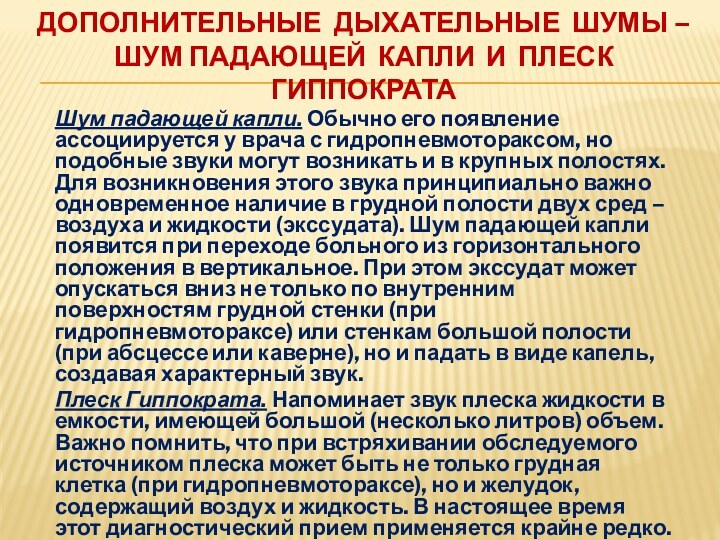 ДОПОЛНИТЕЛЬНЫЕ ДЫХАТЕЛЬНЫЕ ШУМЫ – ШУМ ПАДАЮЩЕЙ КАПЛИ И ПЛЕСК ГИППОКРАТА

Шум падающей капли. Обычно его появление ассоциируется у врача с гидропневмотораксом, но подобные звуки могут возникать и в крупных полостях. Для возникновения этого звука принципиально важно одновременное наличие в грудной полости двух сред – воздуха и жидкости (экссудата). Шум падающей капли появится при переходе больного из горизонтального положения в вертикальное. При этом экссудат может опускаться вниз не только по внутренним поверхностям грудной стенки (при гидропневмотораксе) или стенкам большой полости (при абсцессе или каверне), но и падать в виде капель, создавая характерный звук.

Плеск Гиппократа. Напоминает звук плеска жидкости в емкости, имеющей большой (несколько литров) объем. Важно помнить, что при встряхивании обследуемого источником плеска может быть не только грудная клетка (при гидропневмотораксе), но и желудок, содержащий воздух и жидкость. В настоящее время этот диагностический прием применяется крайне редко.